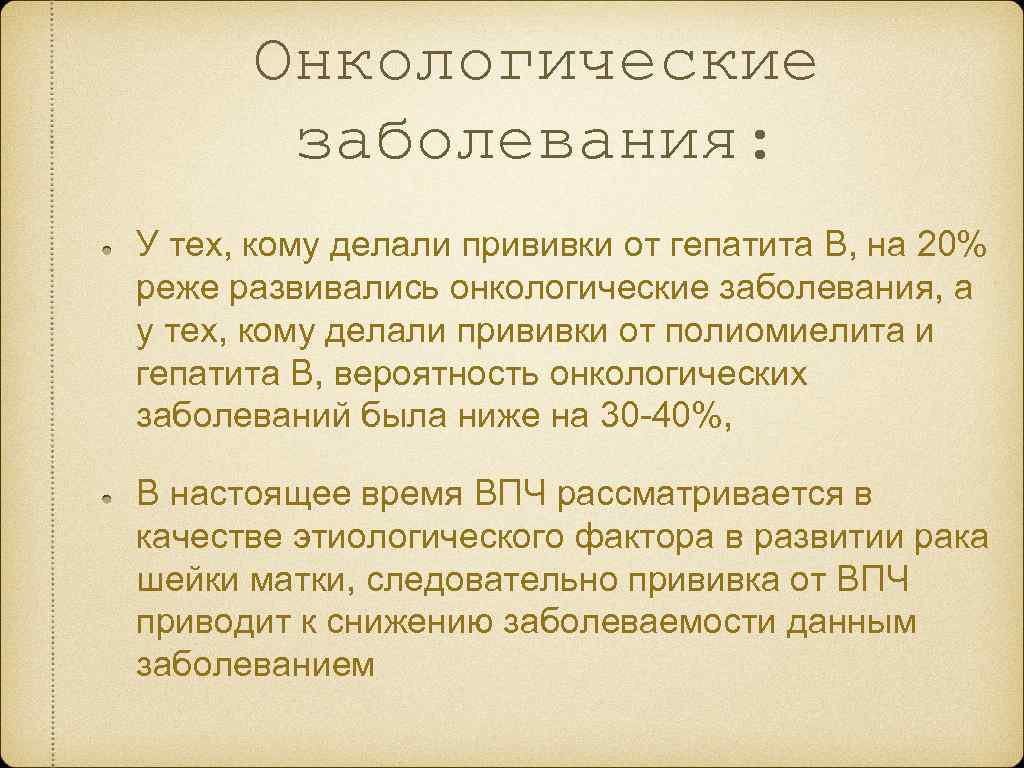 Онкологические заболевания:

У тех, кому делали прививки от гепатита В, на 20% реже развивались онкологические заболевания, а у тех, кому делали прививки от полиомиелита и гепатита В, вероятность онкологических заболеваний была ниже на 30-40%,

В настоящее время ВПЧ рассматривается в качестве этиологического фактора в развитии рака шейки матки, следовательно прививка от ВПЧ приводит к снижению заболеваемости данным заболеванием